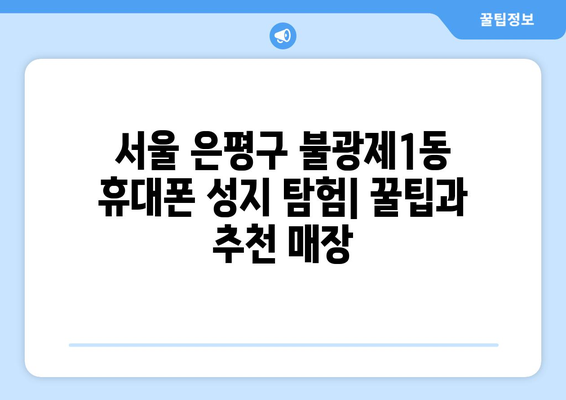 꿀팁정보

서울 은평구 불광제1동 휴대폰 성지 탐험| 꿀팁과 추천 매장